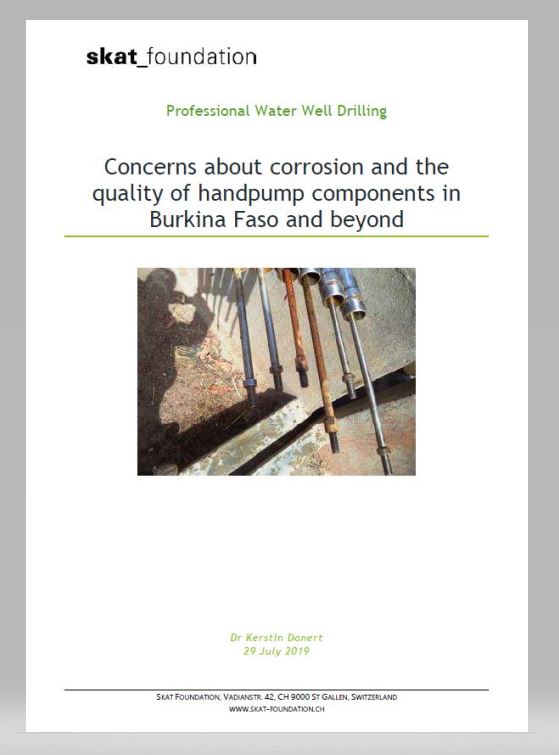 skat_foundation

Professional Water Well Drilling

Concerns about corrosion and the quality of handpump components in Burkina Faso and beyond

Dr Kerstin Danert
29 July 2019

SKAT FOUNDATION, VADIANSTR. 42, CH 9000 ST GALLEN, SWITZERLAND
WWW.SKAT-FOUNDATION.CH